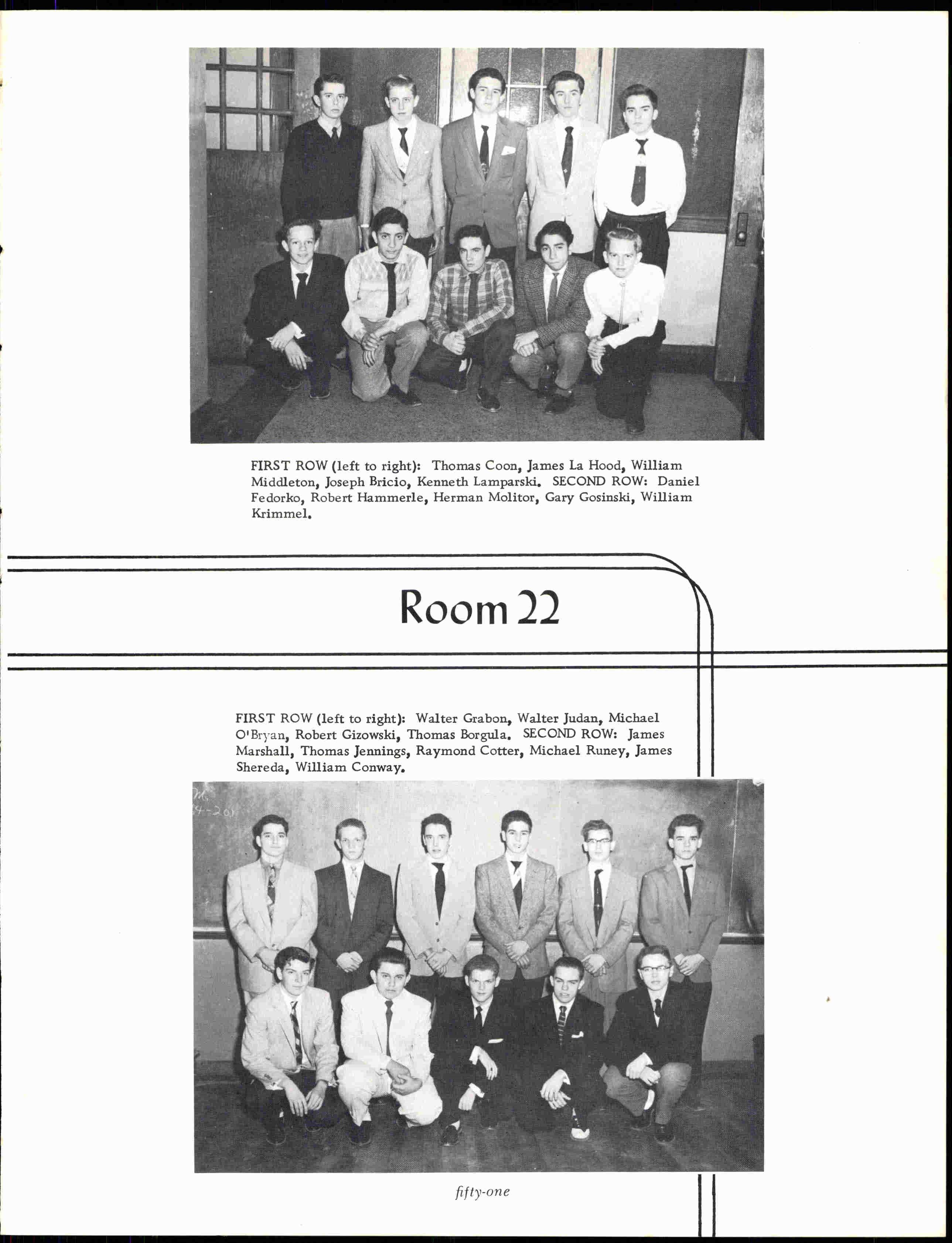 FIRST ROW (left to right): Thomas Coon, James La Hood, William Middleton, Joseph Bricio, Kenneth Lamparski. SECOND ROW: Daniel Fedorko, Robert Hammerle, Herman Molitor, Gary Gosinski, William Krimmel.

Room 22

FIRST ROW (left to right): Walter Grabon, Walter Judan, Michael O'Bryan, Robert Gizowski, Thomas Borgula. SECOND ROW: James Marshall, Thomas Jennings, Raymond Cotter, Michael Runey, James Shereda, William Conway.

fifty-one